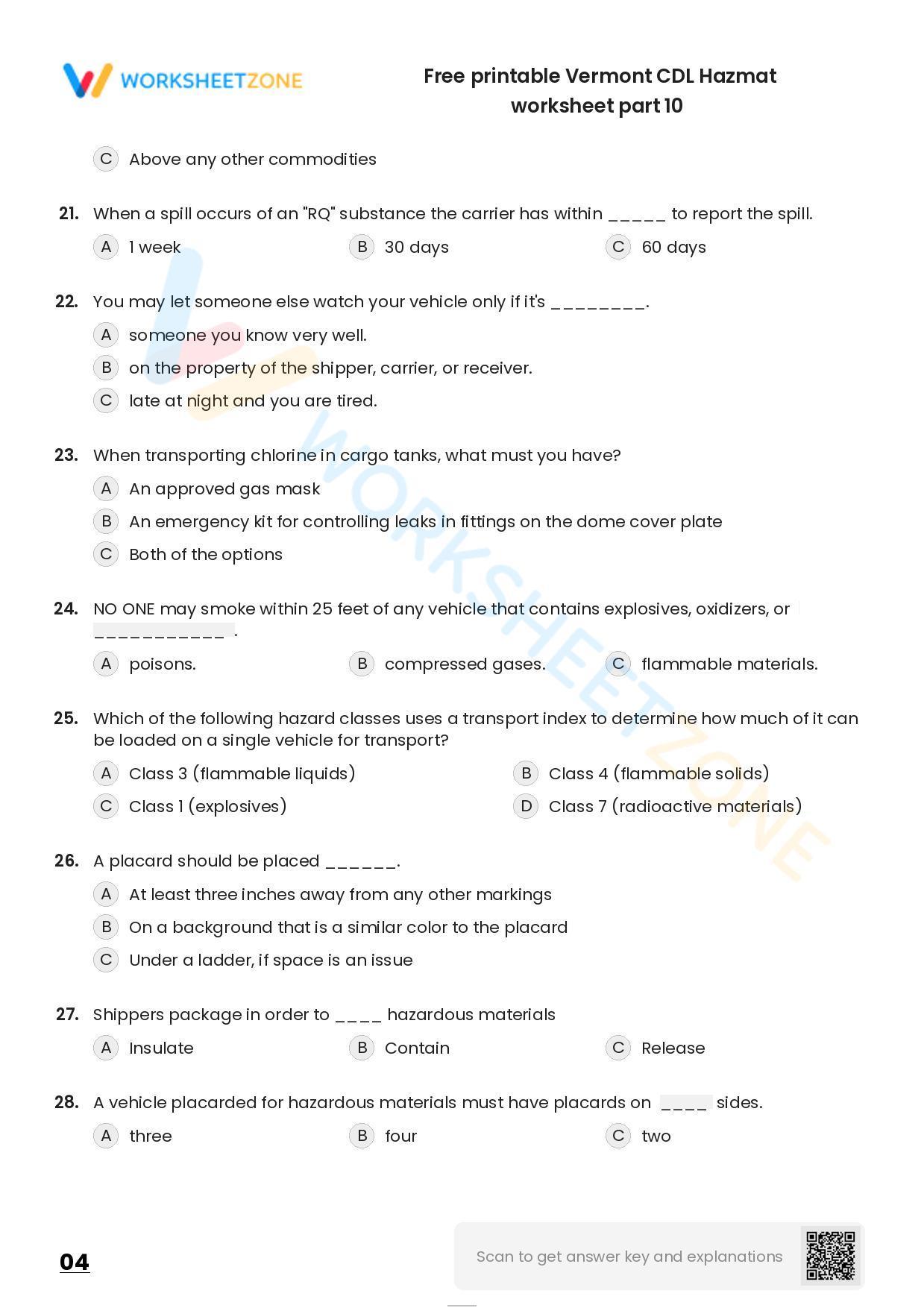 WORKSHEETZONE

Free printable Vermont CDL Hazmat worksheet part 10

C Above any other commodities

21. When a spill occurs of an "RQ" substance the carrier has within ____ to report the spill.

A 1 week B 30 days C 60 days

22. You may let someone else watch your vehicle only if it's ____.

A someone you know very well.
B on the property of the shipper, carrier, or receiver.
C late at night and you are tired.

23. When transporting chlorine in cargo tanks, what must you have?

A An approved gas mask
B An emergency kit for controlling leaks in fittings on the dome cover plate
C Both of the options

24. NO ONE may smoke within 25 feet of any vehicle that contains explosives, oxidizers, or ____ .

A poisons. B compressed gases. C flammable materials.

25. Which of the following hazard classes uses a transport index to determine how much of it can be loaded on a single vehicle for transport?

A Class 3 (flammable liquids) B Class 4 (flammable solids)
C Class 1 (explosives) D Class 7 (radioactive materials)

26. A placard should be placed ____.

A At least three inches away from any other markings
B On a background that is a similar color to the placard
C Under a ladder, if space is an issue

27. Shippers package in order to ____ hazardous materials

A Insulate B Contain C Release

28. A vehicle placarded for hazardous materials must have placards on ____ sides.

A three B four C two

04

Scan to get answer key and explanations

WORKSHEETZONE